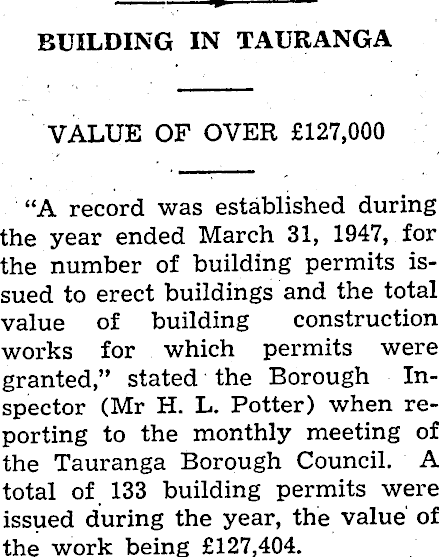 BUILDING IN TAURANGA

VALUE OF OVER £127,000

"A record was established during the year ended March 31, 1947, for the number of building permits issued to erect buildings and the total value of building construction works for which permits were granted," stated the Borough Inspector (Mr H. L. Potter) when reporting to the monthly meeting of the Tauranga Borough Council. A total of 133 building permits were issued during the year, the value of the work being £127,404.